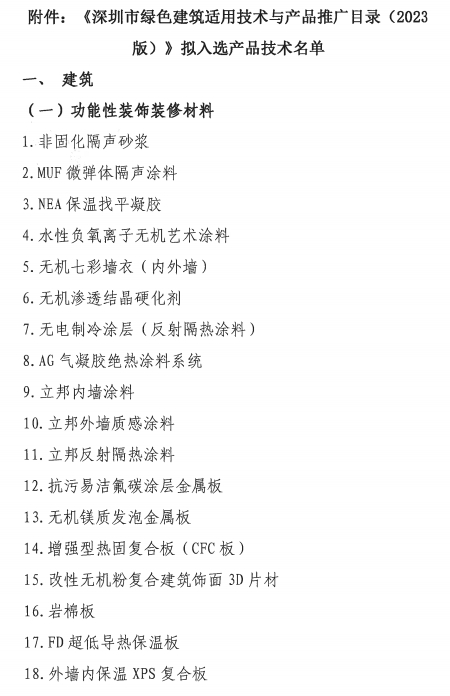 附件：《深圳市绿色建筑适用技术与产品推广目录（2023版）》拟入选产品技术名单

一、 建筑

（一）功能性装饰装修材料

1.非固化隔声砂浆

2.MUF微弹体隔声涂料

3.NEA保温找平凝胶

4.水性负氧离子无机艺术涂料

5.无机七彩墙衣（内外墙）

6.无机渗透结晶硬化剂

7.无电制冷涂层（反射隔热涂料）

8.AG气凝胶绝热涂料系统

9.立邦内墙涂料

10.立邦外墙质感涂料

11.立邦反射隔热涂料

12.抗污易洁氟碳涂层金属板

13.无机镁质发泡金属板

14.增强型热固复合板（CFC板）

15.改性无机粉复合建筑饰面3D片材

16.岩棉板

17.FD超低导热保温板

18.外墙内保温XPS复合板